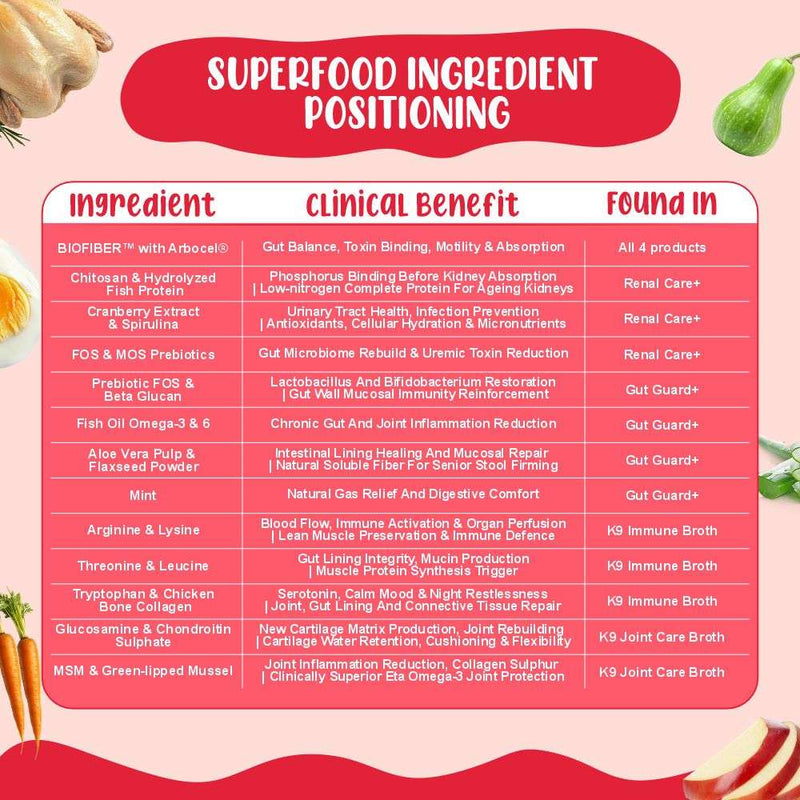 SUPERFOOD INGREDIENT POSITIONING

| Ingredient | Clinical Benefit | Found In |
|---|---|---|
| BIOFIBER™ with Arbocel® | Gut Balance, Toxin Binding, Motility & Absorption | All 4 products |
| Chitosan & Hydrolyzed Fish Protein | Phosphorus Binding Before Kidney Absorption \| Low-nitrogen Complete Protein For Ageing Kidneys | Renal Care+ |
| Cranberry Extract & Spirulina | Urinary Tract Health, Infection Prevention \| Antioxidants, Cellular Hydration & Micronutrients | Renal Care+ |
| FOS & MOS Prebiotics | Gut Microbiome Rebuild & Uremic Toxin Reduction | Renal Care+ |
| Prebiotic FOS & Beta Glucan | Lactobacillus And Bifidobacterium Restoration \| Gut Wall Mucosal Immunity Reinforcement | Gut Guard+ |
| Fish Oil Omega-3 & 6 | Chronic Gut And Joint Inflammation Reduction | Gut Guard+ |
| Aloe Vera Pulp & Flaxseed Powder | Intestinal Lining Healing And Mucosal Repair \| Natural Soluble Fiber For Senior Stool Firming | Gut Guard+ |
| Mint | Natural Gas Relief And Digestive Comfort | Gut Guard+ |
| Arginine & Lysine | Blood Flow, Immune Activation & Organ Perfusion \| Lean Muscle Preservation & Immune Defence | K9 Immune Broth |
| Threonine & Leucine | Gut Lining Integrity, Mucin Production \| Muscle Protein Synthesis Trigger | K9 Immune Broth |
| Tryptophan & Chicken Bone Collagen | Serotonin, Calm Mood & Night Restlessness \| Joint, Gut Lining And Connective Tissue Repair | K9 Immune Broth |
| Glucosamine & Chondroitin Sulphate | New Cartilage Matrix Production, Joint Rebuilding \| Cartilage Water Retention, Cushioning & Flexibility | K9 Joint Care Broth |
| MSM & Green-lipped Mussel | Joint Inflammation Reduction, Collagen Sulphur \| Clinically Superior Eta Omega-3 Joint Protection | K9 Joint Care Broth |